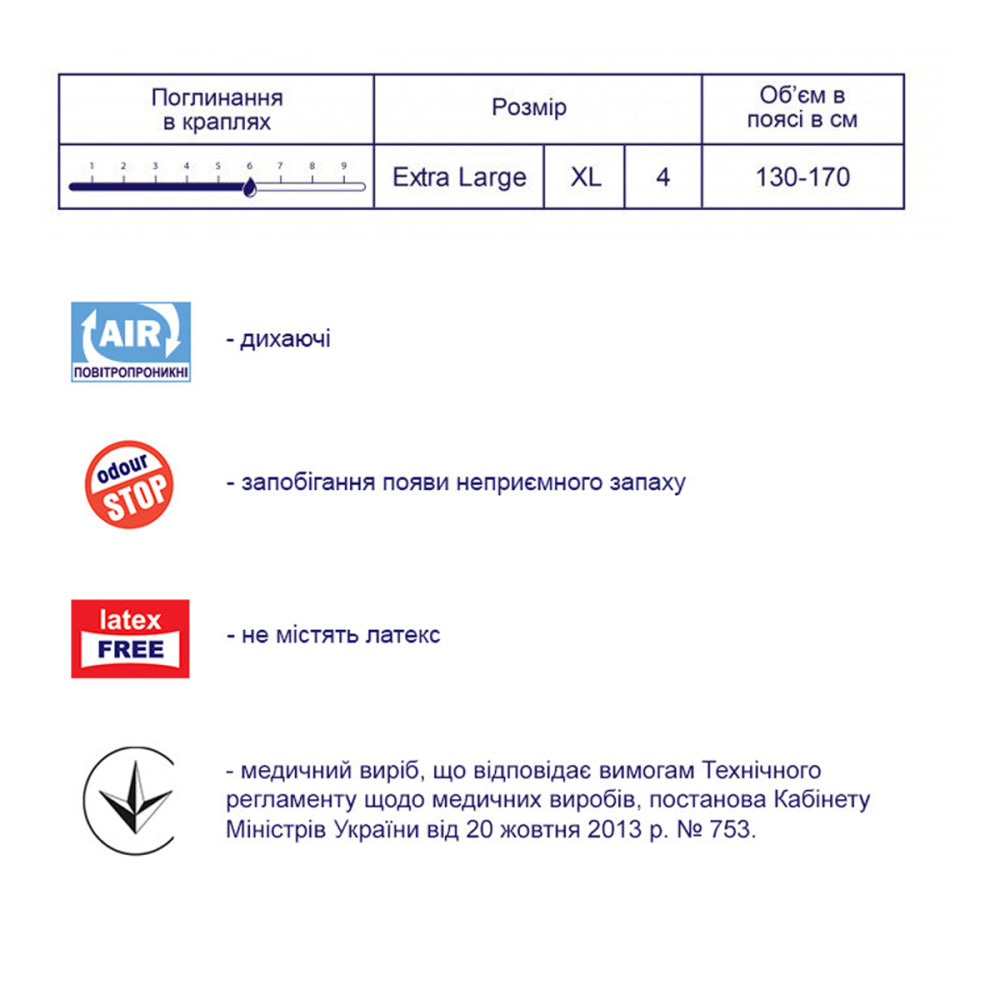 | Поглинання в краплях | Розмір | | | Об'єм в поясі в см |
|---|---|---|---|---|
| 1 2 3 4 5 6 7 8 9 | Extra Large | XL | 4 | 130-170 |

AIR
ПОВІТРОПРОНИКНІ
- дихаючі

odour STOP
- запобігання появи неприємного запаху

latex FREE
- не містять латекс

- медичний виріб, що відповідає вимогам Технічного регламенту щодо медичних виробів, постанова Кабінету Міністрів України від 20 жовтня 2013 р. № 753.